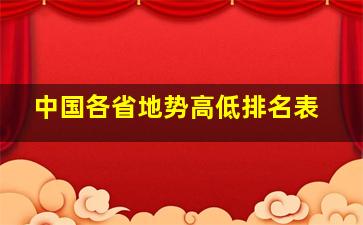 中国各省地势高低排名表